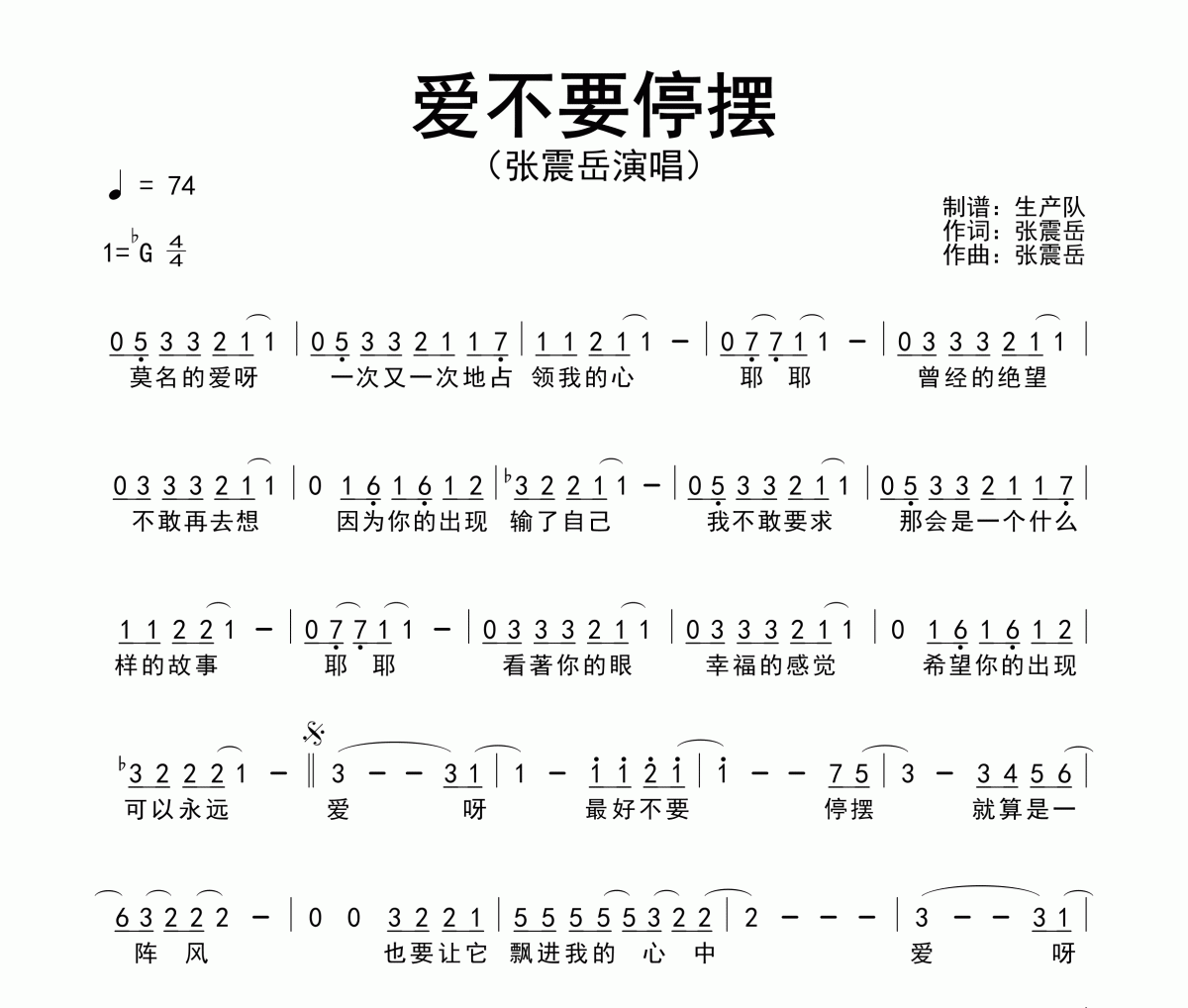 爱不要停摆
（张震岳演唱）

♩ = 74
1=♭G $\frac{4}{4}$

制谱：生产队
作词：张震岳
作曲：张震岳

0 5 3 3 2 1 1 | 0 5 3 3 2 1 1 7 | 1 1 2 1 1 – | 0 7 7 1 1 – | 0 3 3 3 2 1 1 |
莫名的爱呀 一次又一次地占 领我的心 耶 耶 曾经的绝望

0 3 3 3 2 1 1 | 0 1 6 1 6 1 2 | ♭3 2 2 1 1 – | 0 5 3 3 2 1 1 | 0 5 3 3 2 1 1 7 |
不敢再去想 因为你的出现 输了自己 我不敢要求 那会是一个什么

1 1 2 2 1 – | 0 7 7 1 1 – | 0 3 3 3 2 1 1 | 0 3 3 3 2 1 1 | 0 1 6 1 6 1 2 |
样的故事 耶 耶 看著你的眼 幸福的感觉 希望你的出现

♭3 2 2 2 1 – ‖ 3 – – 3 1 | 1 – 1 1 2 1 | 1 – – 7 5 | 3 – 3 4 5 6 |
可以永远 爱 呀 最好不要 停摆 就算是一

6 3 2 2 2 – | 0 0 3 2 2 1 | 5 5 5 5 5 3 2 2 | 2 – – – | 3 – – 3 1 |
阵 风 也要让它 飘进我的 心 中 爱 呀